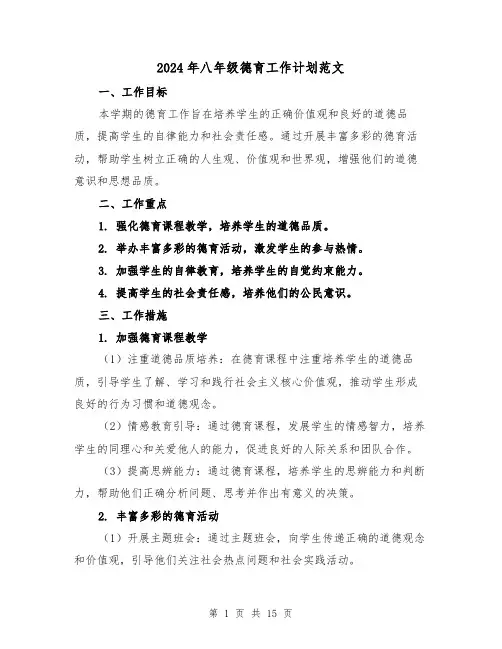 2024年八年级德育工作计划范文

一、工作目标

本学期的德育工作旨在培养学生的正确价值观和良好的道德品质，提高学生的自律能力和社会责任感。通过开展丰富多彩的德育活动，帮助学生树立正确的人生观、价值观和世界观，增强他们的道德意识和思想品质。

二、工作重点

1. 强化德育课程教学，培养学生的道德品质。

2. 举办丰富多彩的德育活动，激发学生的参与热情。

3. 加强学生的自律教育，培养学生的自觉约束能力。

4. 提高学生的社会责任感，培养他们的公民意识。

三、工作措施

1. 加强德育课程教学

（1）注重道德品质培养：在德育课程中注重培养学生的道德品质，引导学生了解、学习和践行社会主义核心价值观，推动学生形成良好的行为习惯和道德观念。

（2）情感教育引导：通过德育课程，发展学生的情感智力，培养学生的同理心和关爱他人的能力，促进良好的人际关系和团队合作。

（3）提高思辨能力：通过德育课程，培养学生的思辨能力和判断力，帮助他们正确分析问题、思考并作出有意义的决策。

2. 丰富多彩的德育活动

（1）开展主题班会：通过主题班会，向学生传递正确的道德观念和价值观，引导他们关注社会热点问题和社会实践活动。

第 1 页 共 15 页